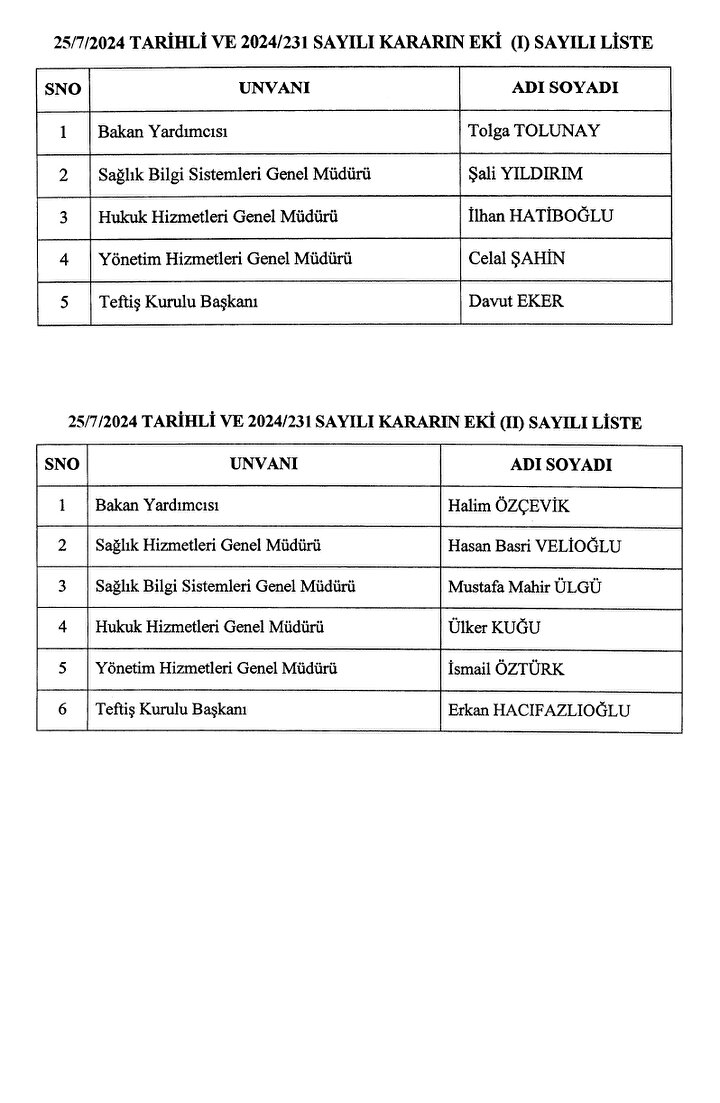 25/7/2024 TARİHLİ VE 2024/231 SAYILI KARARIN EKİ (I) SAYILI LİSTE

| SNO | UNVANI | ADI SOYADI |
|---|---|---|
| 1 | Bakan Yardımcısı | Tolga TOLUNAY |
| 2 | Sağlık Bilgi Sistemleri Genel Müdürü | Şali YILDIRIM |
| 3 | Hukuk Hizmetleri Genel Müdürü | İlhan HATİBOĞLU |
| 4 | Yönetim Hizmetleri Genel Müdürü | Celal ŞAHİN |
| 5 | Teftiş Kurulu Başkanı | Davut EKER |

25/7/2024 TARİHLİ VE 2024/231 SAYILI KARARIN EKİ (II) SAYILI LİSTE

| SNO | UNVANI | ADI SOYADI |
|---|---|---|
| 1 | Bakan Yardımcısı | Halim ÖZÇEVİK |
| 2 | Sağlık Hizmetleri Genel Müdürü | Hasan Basri VELİOĞLU |
| 3 | Sağlık Bilgi Sistemleri Genel Müdürü | Mustafa Mahir ÜLGÜ |
| 4 | Hukuk Hizmetleri Genel Müdürü | Ülker KUĞU |
| 5 | Yönetim Hizmetleri Genel Müdürü | İsmail ÖZTÜRK |
| 6 | Teftiş Kurulu Başkanı | Erkan HACIFAZLIOĞLU |